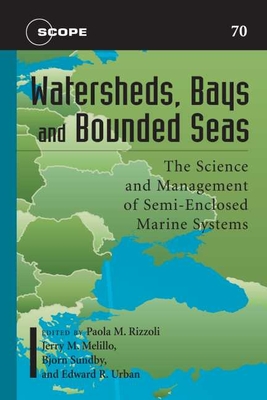 SCOPE

70

Watersheds, Bays and Bounded Seas

The Science and Management of Semi-Enclosed Marine Systems

EDITED BY Paola M. Rizzoli
Jerry M. Melillo,
Bjorn Sundby,
and Edward R. Urban